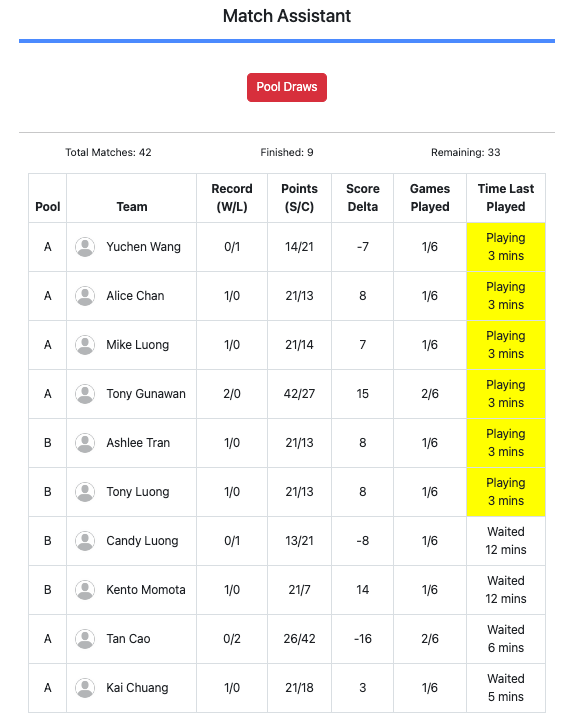 Match Assistant

Pool Draws

Total Matches: 42

Finished: 9

Remaining: 33

| Pool | Team | Record (W/L) | Points (S/C) | Score Delta | Games Played | Time Last Played |
|---|---|---|---|---|---|---|
| A | Yuchen Wang | 0/1 | 14/21 | -7 | 1/6 | Playing 3 mins |
| A | Alice Chan | 1/0 | 21/13 | 8 | 1/6 | Playing 3 mins |
| A | Mike Luong | 1/0 | 21/14 | 7 | 1/6 | Playing 3 mins |
| A | Tony Gunawan | 2/0 | 42/27 | 15 | 2/6 | Playing 3 mins |
| B | Ashlee Tran | 1/0 | 21/13 | 8 | 1/6 | Playing 3 mins |
| B | Tony Luong | 1/0 | 21/13 | 8 | 1/6 | Playing 3 mins |
| B | Candy Luong | 0/1 | 13/21 | -8 | 1/6 | Waited 12 mins |
| B | Kento Momota | 1/0 | 21/7 | 14 | 1/6 | Waited 12 mins |
| A | Tan Cao | 0/2 | 26/42 | -16 | 2/6 | Waited 6 mins |
| A | Kai Chuang | 1/0 | 21/18 | 3 | 1/6 | Waited 5 mins |